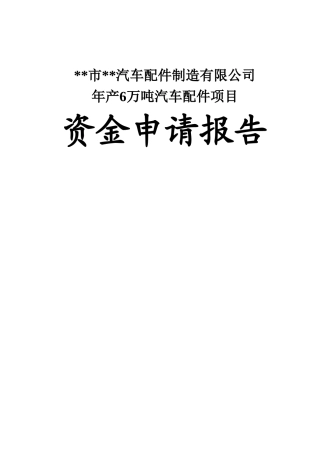 **市**汽车配件制造有限公司
年产6万吨汽车配件项目

资金申请报告